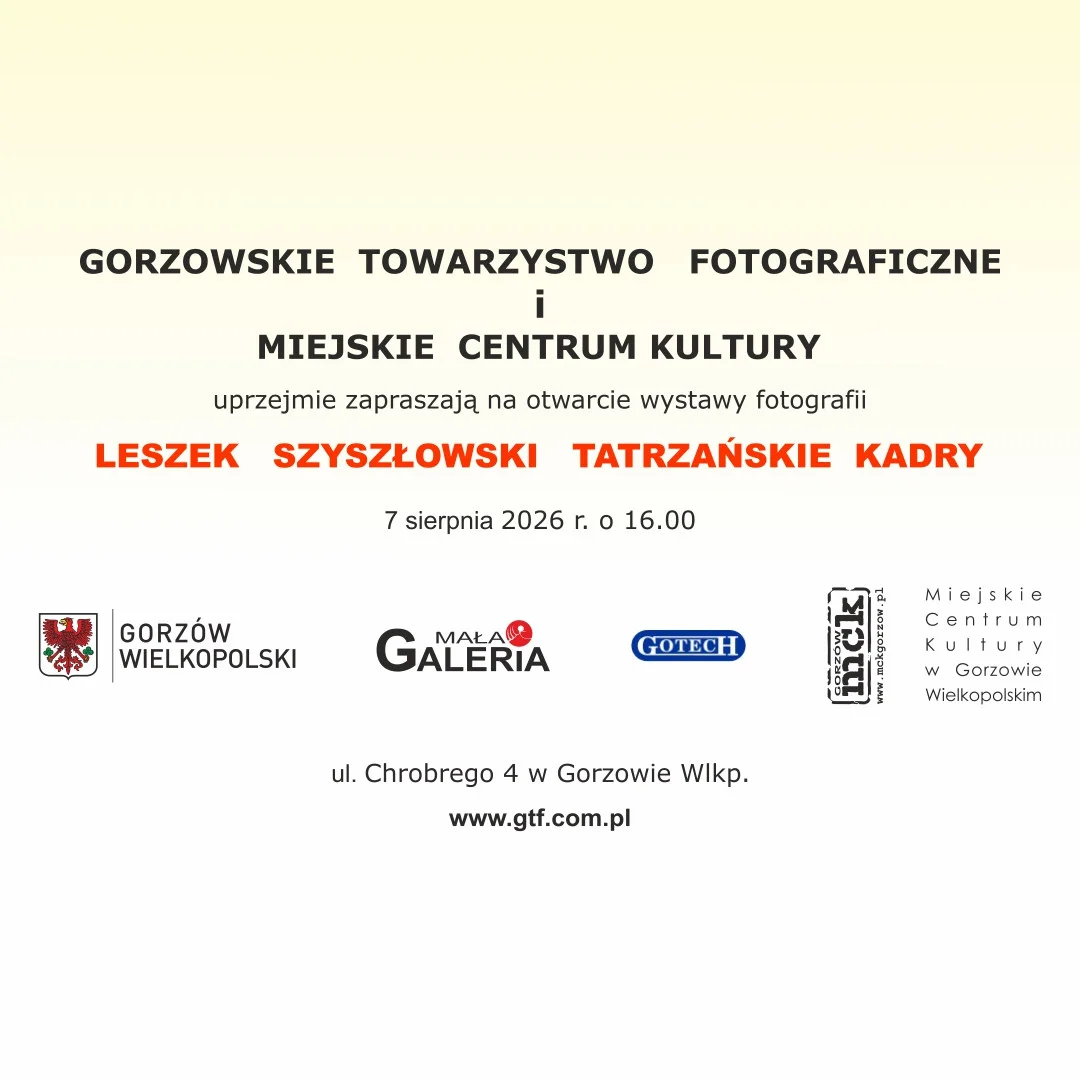 GORZOWSKIE TOWARZYSTWO FOTOGRAFICZNE
i
MIEJSKIE CENTRUM KULTURY

uprzejmie zapraszają na otwarcie wystawy fotografii

LESZEK SZYSZŁOWSKI TATRZAŃSKIE KADRY

7 sierpnia 2026 r. o 16.00

GORZÓW WIELKOPOLSKI

MAŁA GALERIA

GOTECH

GORZÓW mck www.mckgorzow.pl

Miejskie Centrum Kultury w Gorzowie Wielkopolskim

ul. Chrobrego 4 w Gorzowie Wlkp.

www.gtf.com.pl